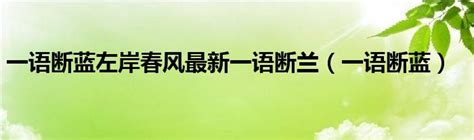 一语断蓝左岸春风最新一语断兰（一语断蓝）